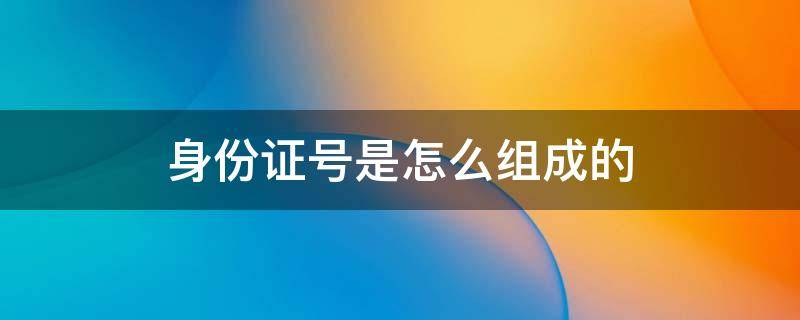 身份证号是怎么组成的